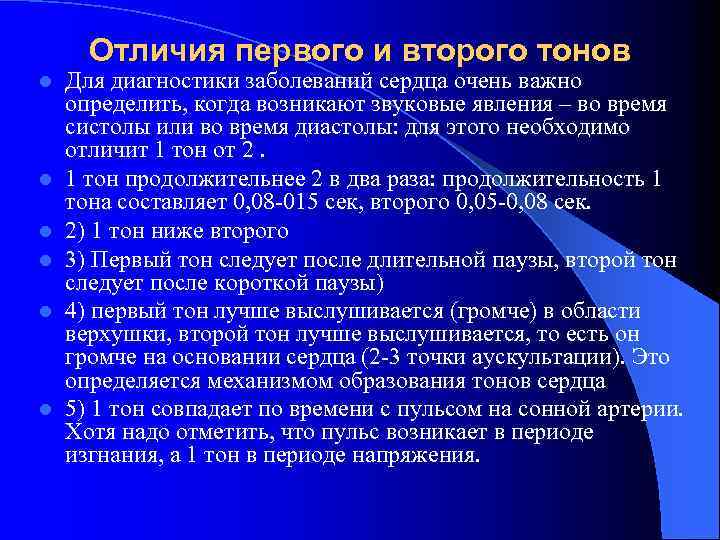 Отличия первого и второго тонов

- Для диагностики заболеваний сердца очень важно определить, когда возникают звуковые явления – во время систолы или во время диастолы: для этого необходимо отличит 1 тон от 2 .
- 1 тон продолжительнее 2 в два раза: продолжительность 1 тона составляет 0,08-015 сек, второго 0,05-0,08 сек.
- 2) 1 тон ниже второго
- 3) Первый тон следует после длительной паузы, второй тон следует после короткой паузы)
- 4) первый тон лучше выслушивается (громче) в области верхушки, второй тон лучше выслушивается, то есть он громче на основании сердца (2-3 точки аускультации). Это определяется механизмом образования тонов сердца
- 5) 1 тон совпадает по времени с пульсом на сонной артерии. Хотя надо отметить, что пульс возникает в периоде изгнания, а 1 тон в периоде напряжения.